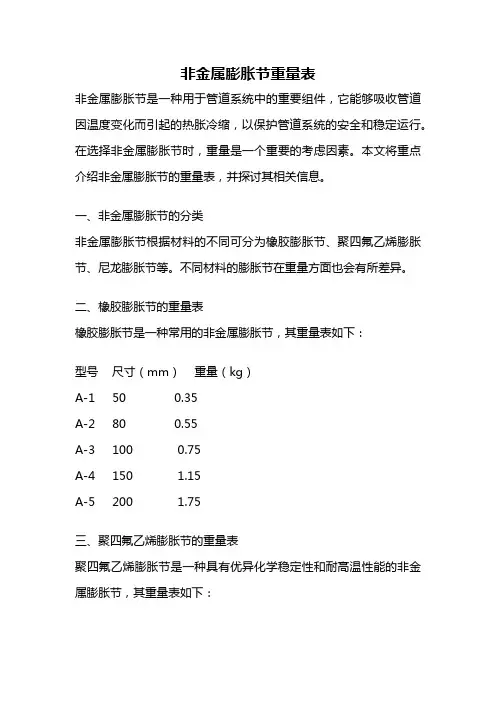 非金属膨胀节重量表

非金属膨胀节是一种用于管道系统中的重要组件，它能够吸收管道因温度变化而引起的热胀冷缩，以保护管道系统的安全和稳定运行。在选择非金属膨胀节时，重量是一个重要的考虑因素。本文将重点介绍非金属膨胀节的重量表，并探讨其相关信息。

一、非金属膨胀节的分类

非金属膨胀节根据材料的不同可分为橡胶膨胀节、聚四氟乙烯膨胀节、尼龙膨胀节等。不同材料的膨胀节在重量方面也会有所差异。

二、橡胶膨胀节的重量表

橡胶膨胀节是一种常用的非金属膨胀节，其重量表如下：

| 型号 | 尺寸（mm） | 重量（kg） |
|---|---|---|
| A-1 | 50 | 0.35 |
| A-2 | 80 | 0.55 |
| A-3 | 100 | 0.75 |
| A-4 | 150 | 1.15 |
| A-5 | 200 | 1.75 |

三、聚四氟乙烯膨胀节的重量表

聚四氟乙烯膨胀节是一种具有优异化学稳定性和耐高温性能的非金属膨胀节，其重量表如下：